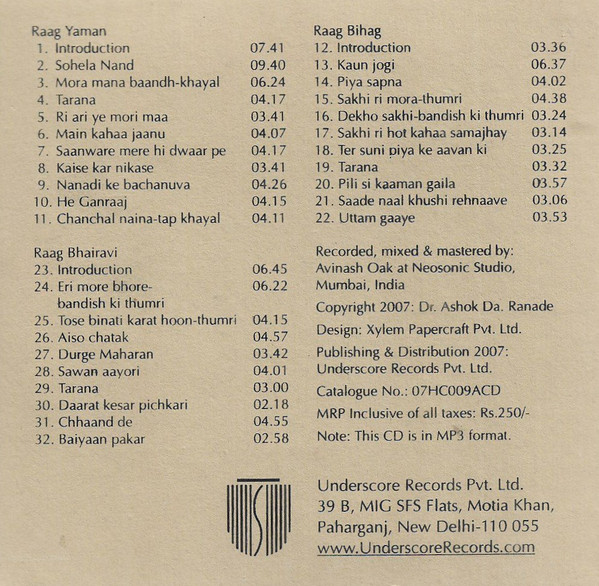 Raag Yaman
1. Introduction 07.41
2. Sohela Nand 09.40
3. Mora mana baandh-khayal 06.24
4. Tarana 04.17
5. Ri ari ye mori maa 03.41
6. Main kahaa jaanu 04.07
7. Saanware mere hi dwaar pe 04.17
8. Kaise kar nikase 03.41
9. Nanadi ke bachanuva 04.26
10. He Ganraaj 04.15
11. Chanchal naina-tap khayal 04.11

Raag Bhairavi
23. Introduction 06.45
24. Eri more bhore-bandish ki thumri 06.22
25. Tose binati karat hoon-thumri 04.15
26. Aiso chatak 04.57
27. Durge Maharan 03.42
28. Sawan aayori 04.01
29. Tarana 03.00
30. Daarat kesar pichkari 02.18
31. Chhaand de 04.55
32. Baiyaan pakar 02.58

Raag Bihag
12. Introduction 03.36
13. Kaun jogi 06.37
14. Piya sapna 04.02
15. Sakhi ri mora-thumri 04.38
16. Dekho sakhi-bandish ki thumri 03.24
17. Sakhi ri hot kahaa samajhay 03.14
18. Ter suni piya ke aavan ki 03.25
19. Tarana 03.32
20. Pili si kaaman gaila 03.57
21. Saade naal khushi rehnaave 03.06
22. Uttam gaaye 03.53

Recorded, mixed & mastered by: Avinash Oak at Neosonic Studio, Mumbai, India

Copyright 2007: Dr. Ashok Da. Ranade

Design: Xylem Papercraft Pvt. Ltd.

Publishing & Distribution 2007: Underscore Records Pvt. Ltd.

Catalogue No.: 07HC009ACD

MRP Inclusive of all taxes: Rs.250/-

Note: This CD is in MP3 format.

Underscore Records Pvt. Ltd.
39 B, MIG SFS Flats, Motia Khan,
Paharganj, New Delhi-110 055
www.UnderscoreRecords.com